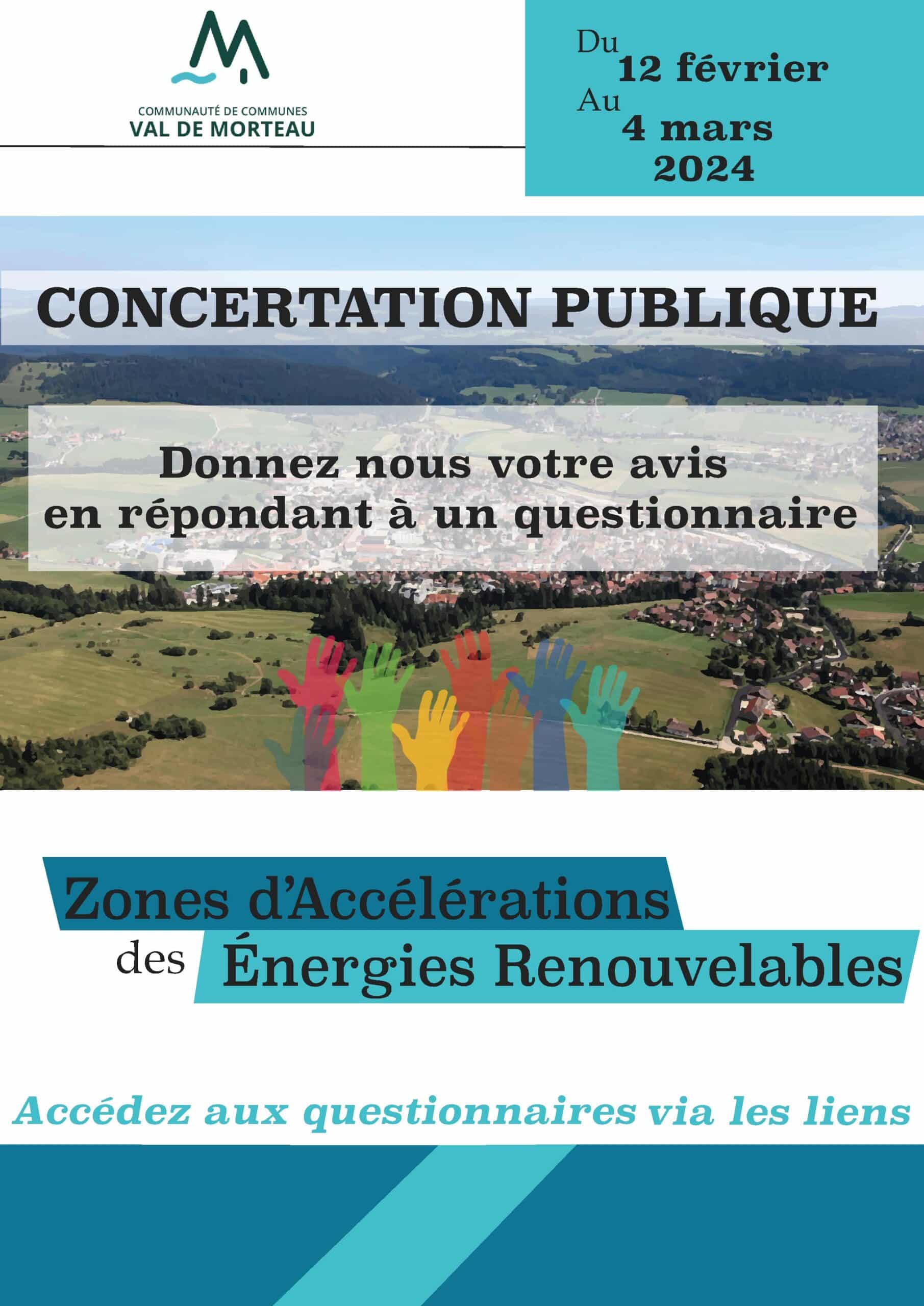 COMMUNAUTÉ DE COMMUNES
VAL DE MORTEAU

Du
12 février
Au
4 mars
2024

CONCERTATION PUBLIQUE

Donnez nous votre avis en répondant à un questionnaire

Zones d'Accélérations des Énergies Renouvelables

Accédez aux questionnaires via les liens